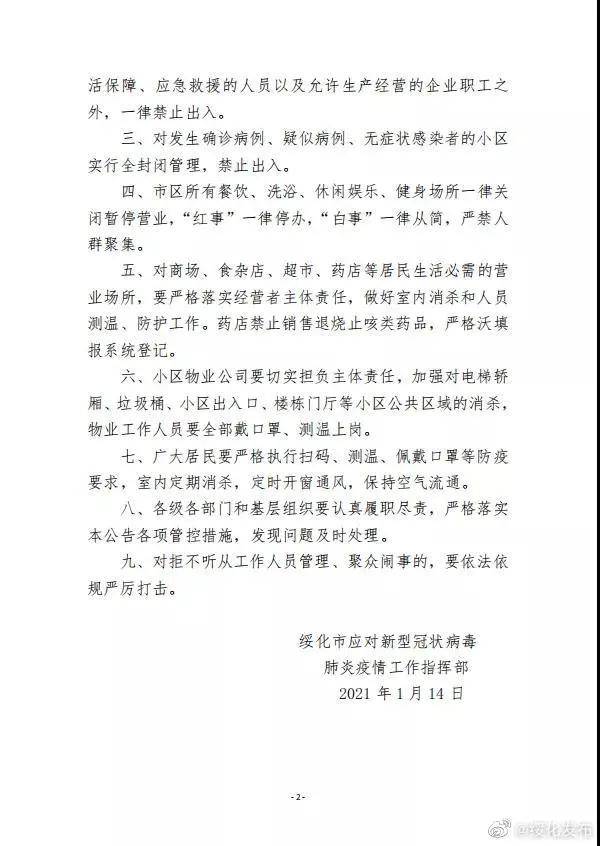 活保障、应急救援的人员以及允许生产经营的企业职工之外，一律禁止出入。

三、对发生确诊病例、疑似病例、无症状感染者的小区实行全封闭管理，禁止出入。

四、市区所有餐饮、洗浴、休闲娱乐、健身场所一律关闭暂停营业，“红事”一律停办，“白事”一律从简，严禁人群聚集。

五、对商场、食杂店、超市、药店等居民生活必需的营业场所，要严格落实经营者主体责任，做好室内消杀和人员测温、防护工作。药店禁止销售退烧止咳类药品，严格沃填报系统登记。

六、小区物业公司要切实担负主体责任，加强对电梯轿厢、垃圾桶、小区出入口、楼栋门厅等小区公共区域的消杀，物业工作人员要全部戴口罩、测温上岗。

七、广大居民要严格执行扫码、测温、佩戴口罩等防疫要求，室内定期消杀，定时开窗通风，保持空气流通。

八、各级各部门和基层组织要认真履职尽责，严格落实本公告各项管控措施，发现问题及时处理。

九、对拒不听从工作人员管理、聚众闹事的，要依法依规严厉打击。

绥化市应对新型冠状病毒
肺炎疫情工作指挥部
2021 年 1 月 14 日

-2-

@绥化发布